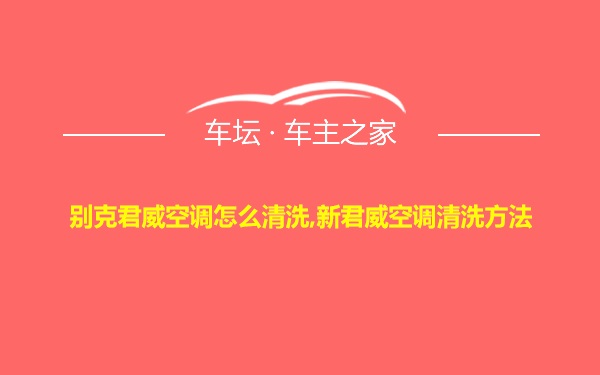 车坛 · 车主之家

别克君威空调怎么清洗,新君威空调清洗方法